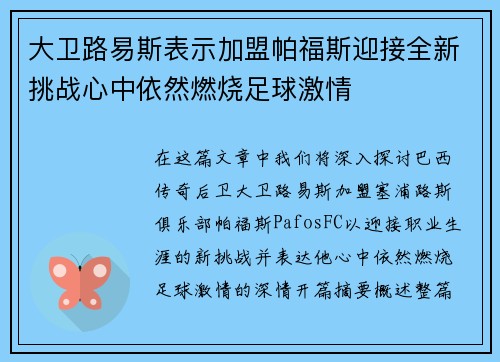 大卫路易斯表示加盟帕福斯迎接全新挑战心中依然燃烧足球激情

在这篇文章中我们将深入探讨巴西传奇后卫大卫路易斯加盟塞浦路斯俱乐部帕福斯PafosFC以迎接职业生涯的新挑战并表达他心中依然燃烧足球激情的深情开篇摘要概述整篇